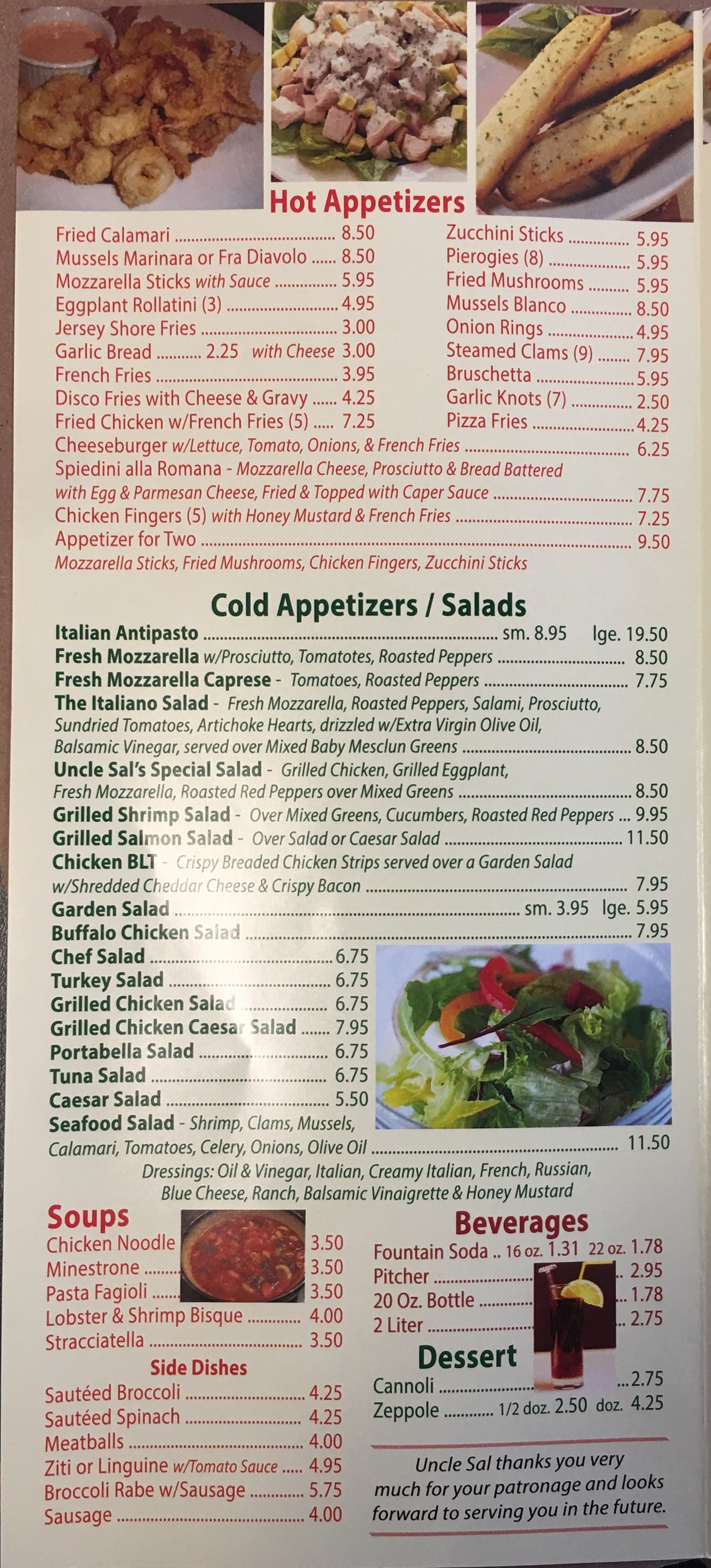 Hot Appetizers

Fried Calamari 8.50
Mussels Marinara or Fra Diavolo 8.50
Mozzarella Sticks with Sauce 5.95
Eggplant Rollatini (3) 4.95
Jersey Shore Fries 3.00
Garlic Bread 2.25 with Cheese 3.00
French Fries 3.95
Disco Fries with Cheese & Gravy 4.25
Fried Chicken w/French Fries (5) 7.25

Zucchini Sticks 5.95
Pierogies (8) 5.95
Fried Mushrooms 5.95
Mussels Blanco 8.50
Onion Rings 4.95
Steamed Clams (9) 7.95
Bruschetta 5.95
Garlic Knots (7) 2.50
Pizza Fries 4.25

Cheeseburger w/Lettuce, Tomato, Onions, & French Fries 6.25
Spiedini alla Romana - Mozzarella Cheese, Prosciutto & Bread Battered with Egg & Parmesan Cheese, Fried & Topped with Caper Sauce 7.75
Chicken Fingers (5) with Honey Mustard & French Fries 7.25
Appetizer for Two 9.50
Mozzarella Sticks, Fried Mushrooms, Chicken Fingers, Zucchini Sticks

Cold Appetizers / Salads

Italian Antipasto sm. 8.95 lge. 19.50
Fresh Mozzarella w/Prosciutto, Tomatotes, Roasted Peppers 8.50
Fresh Mozzarella Caprese - Tomatoes, Roasted Peppers 7.75
The Italiano Salad - Fresh Mozzarella, Roasted Peppers, Salami, Prosciutto, Sundried Tomatoes, Artichoke Hearts, drizzled w/Extra Virgin Olive Oil, Balsamic Vinegar, served over Mixed Baby Mesclun Greens 8.50
Uncle Sal's Special Salad - Grilled Chicken, Grilled Eggplant, Fresh Mozzarella, Roasted Red Peppers over Mixed Greens 8.50
Grilled Shrimp Salad - Over Mixed Greens, Cucumbers, Roasted Red Peppers 9.95
Grilled Salmon Salad - Over Salad or Caesar Salad 11.50
Chicken BLT - Crispy Breaded Chicken Strips served over a Garden Salad w/Shredded Cheddar Cheese & Crispy Bacon 7.95
Garden Salad sm. 3.95 lge. 5.95
Buffalo Chicken Salad 7.95
Chef Salad 6.75
Turkey Salad 6.75
Grilled Chicken Salad 6.75
Grilled Chicken Caesar Salad 7.95
Portabella Salad 6.75
Tuna Salad 6.75
Caesar Salad 5.50
Seafood Salad - Shrimp, Clams, Mussels, Calamari, Tomatoes, Celery, Onions, Olive Oil 11.50
Dressings: Oil & Vinegar, Italian, Creamy Italian, French, Russian, Blue Cheese, Ranch, Balsamic Vinaigrette & Honey Mustard

Soups
Chicken Noodle 3.50
Minestrone 3.50
Pasta Fagioli 3.50
Lobster & Shrimp Bisque 4.00
Stracciatella 3.50

Side Dishes
Sautéed Broccoli 4.25
Sautéed Spinach 4.25
Meatballs 4.00
Ziti or Linguine w/Tomato Sauce 4.95
Broccoli Rabe w/Sausage 5.75
Sausage 4.00

Beverages
Fountain Soda 16 oz. 1.31 22 oz. 1.78
Pitcher 2.95
20 Oz. Bottle 1.78
2 Liter 2.75

Dessert
Cannoli 2.75
Zeppole 1/2 doz. 2.50 doz. 4.25

Uncle Sal thanks you very much for your patronage and looks forward to serving you in the future.